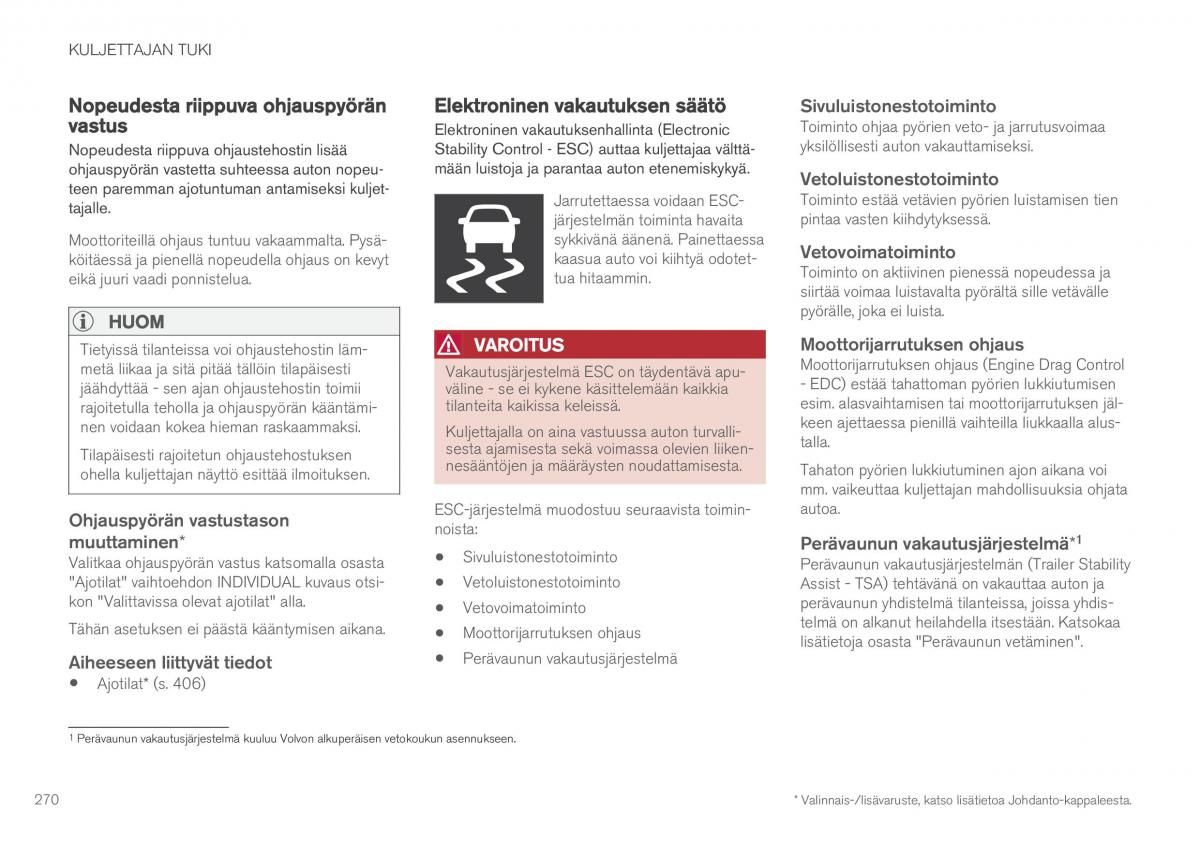 KULJETTAJAN TUKI

Nopeudesta riippuva ohjauspyörän vastus

Nopeudesta riippuva ohjaustehostin lisää ohjauspyörän vastetta suhteessa auton nopeuteen paremman ajotuntuman antamiseksi kuljettajalle.

Moottoriteillä ohjaus tuntuu vakaammalta. Pysäköitäessä ja pienellä nopeudella ohjaus on kevyt eikä juuri vaadi ponnistelua.

HUOM

Tietyissä tilanteissa voi ohjaustehostin lämmetä liikaa ja sitä pitää tällöin tilapäisesti jäähdyttää - sen ajan ohjaustehostin toimii rajoitetulla teholla ja ohjauspyörän kääntäminen voidaan kokea hieman raskaammaksi.

Tilapäisesti rajoitetun ohjaustehostuksen ohella kuljettajan näyttö esittää ilmoituksen.

Ohjauspyörän vastustason muuttaminen*

Valitkaa ohjauspyörän vastus katsomalla osasta "Ajotilat" vaihtoehdon INDIVIDUAL kuvaus otsikon "Valittavissa olevat ajotilat" alla.

Tähän asetuksen ei päästä kääntymisen aikana.

Aiheeseen liittyvät tiedot

• Ajotilat* (s. 406)

Elektroninen vakautuksen säätö

Elektroninen vakautuksenhallinta (Electronic Stability Control - ESC) auttaa kuljettajaa välttämään luistoja ja parantaa auton etenemiskykyä.

Jarrutettaessa voidaan ESC-järjestelmän toiminta havaita sykkivänä äänenä. Painettaessa kaasua auto voi kiihtyä odotettua hitaammin.

VAROITUS

Vakautusjärjestelmä ESC on täydentävä apuväline - se ei kykene käsittelemään kaikkia tilanteita kaikissa keleissä.

Kuljettajalla on aina vastuussa auton turvallisesta ajamisesta sekä voimassa olevien liikennesääntöjen ja määräysten noudattamisesta.

ESC-järjestelmä muodostuu seuraavista toiminnoista:

• Sivuluistonestotoiminto
• Vetoluistonestotoiminto
• Vetovoimatoiminto
• Moottorijarrutuksen ohjaus
• Perävaunun vakautusjärjestelmä

Sivuluistonestotoiminto

Toiminto ohjaa pyörien veto- ja jarrutusvoimaa yksilöllisesti auton vakauttamiseksi.

Vetoluistonestotoiminto

Toiminto estää vetävien pyörien luistamisen tien pintaa vasten kiihdytyksessä.

Vetovoimatoiminto

Toiminto on aktiivinen pienessä nopeudessa ja siirtää voimaa luistavalta pyörältä sille vetävälle pyörälle, joka ei luista.

Moottorijarrutuksen ohjaus

Moottorijarrutuksen ohjaus (Engine Drag Control - EDC) estää tahattoman pyörien lukkiutumisen esim. alasvaihtamisen tai moottorijarrutuksen jälkeen ajettaessa pienillä vaihteilla liukkaalla alustalla.

Tahaton pyörien lukkiutuminen ajon aikana voi mm. vaikeuttaa kuljettajan mahdollisuuksia ohjata autoa.

Perävaunun vakautusjärjestelmä*$^1$

Perävaunun vakautusjärjestelmän (Trailer Stability Assist - TSA) tehtävänä on vakauttaa auton ja perävaunun yhdistelmä tilanteissa, joissa yhdistelmä on alkanut heilahdella itsestään. Katsokaa lisätietoja osasta "Perävaunun vetäminen".

$^1$ Perävaunun vakautusjärjestelmä kuuluu Volvon alkuperäisen vetokoukun asennukseen.

270

* Valinnais-/lisävaruste, katso lisätietoa Johdanto-kappaleesta.